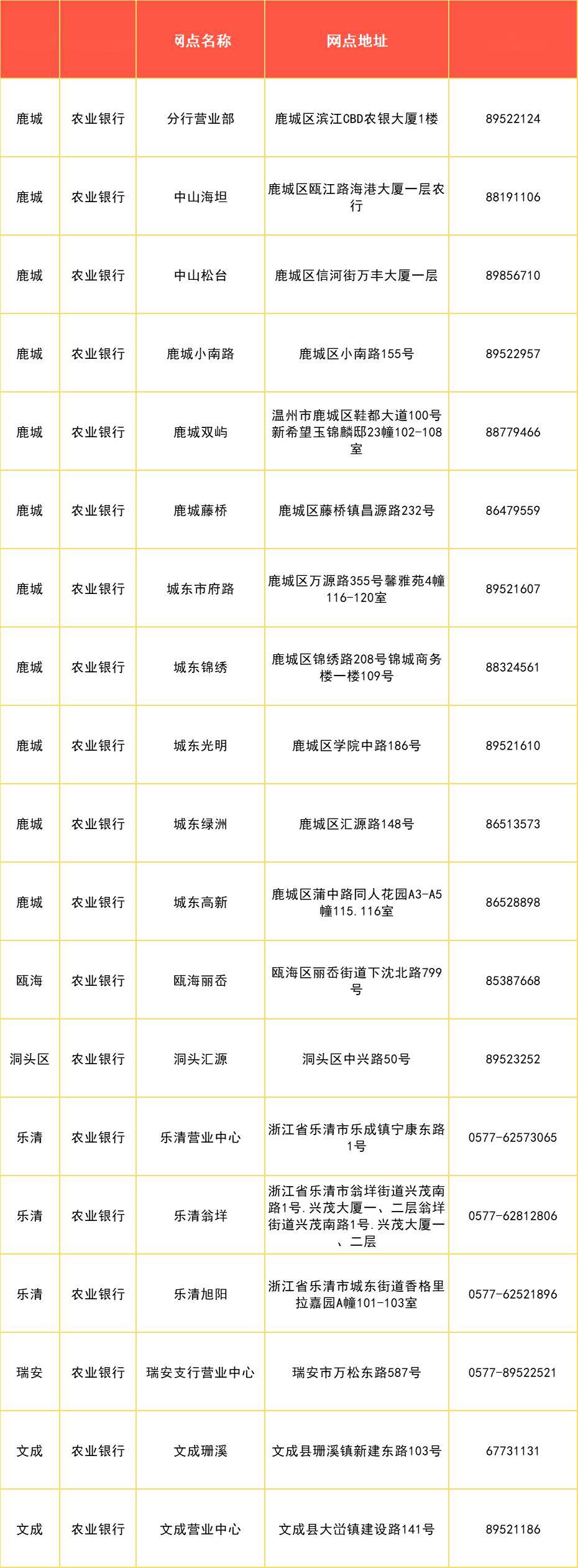 |  |  | 网点名称 | 网点地址 |  |
|---|---|---|---|---|
| 鹿城 | 农业银行 | 分行营业部 | 鹿城区滨江CBD农银大厦1楼 | 89522124 |
| 鹿城 | 农业银行 | 中山海坦 | 鹿城区瓯江路海港大厦一层农行 | 88191106 |
| 鹿城 | 农业银行 | 中山松台 | 鹿城区信河街万丰大厦一层 | 89856710 |
| 鹿城 | 农业银行 | 鹿城小南路 | 鹿城区小南路155号 | 89522957 |
| 鹿城 | 农业银行 | 鹿城双屿 | 温州市鹿城区鞋都大道100号新希望玉锦麟邸23幢102-108室 | 88779466 |
| 鹿城 | 农业银行 | 鹿城藤桥 | 鹿城区藤桥镇昌源路232号 | 86479559 |
| 鹿城 | 农业银行 | 城东市府路 | 鹿城区万源路355号馨雅苑4幢116-120室 | 89521607 |
| 鹿城 | 农业银行 | 城东锦绣 | 鹿城区锦绣路208号锦城商务楼一楼109号 | 88324561 |
| 鹿城 | 农业银行 | 城东光明 | 鹿城区学院中路186号 | 89521610 |
| 鹿城 | 农业银行 | 城东绿洲 | 鹿城区汇源路148号 | 86513573 |
| 鹿城 | 农业银行 | 城东高新 | 鹿城区蒲中路同人花园A3-A5幢115.116室 | 86528898 |
| 瓯海 | 农业银行 | 瓯海丽岙 | 瓯海区丽岙街道下沈北路799号 | 85387668 |
| 洞头区 | 农业银行 | 洞头汇源 | 洞头区中兴路50号 | 89523252 |
| 乐清 | 农业银行 | 乐清营业中心 | 浙江省乐清市乐成镇宁康东路1号 | 0577-62573065 |
| 乐清 | 农业银行 | 乐清翁垟 | 浙江省乐清市翁垟街道兴茂南路1号.兴茂大厦一、二层翁垟街道兴茂南路1号.兴茂大厦一、二层 | 0577-62812806 |
| 乐清 | 农业银行 | 乐清旭阳 | 浙江省乐清市城东街道香格里拉嘉园A幢101-103室 | 0577-62521896 |
| 瑞安 | 农业银行 | 瑞安支行营业中心 | 瑞安市万松东路587号 | 0577-89522521 |
| 文成 | 农业银行 | 文成珊溪 | 文成县珊溪镇新建东路103号 | 67731131 |
| 文成 | 农业银行 | 文成营业中心 | 文成县大峃镇建设路141号 | 89521186 |